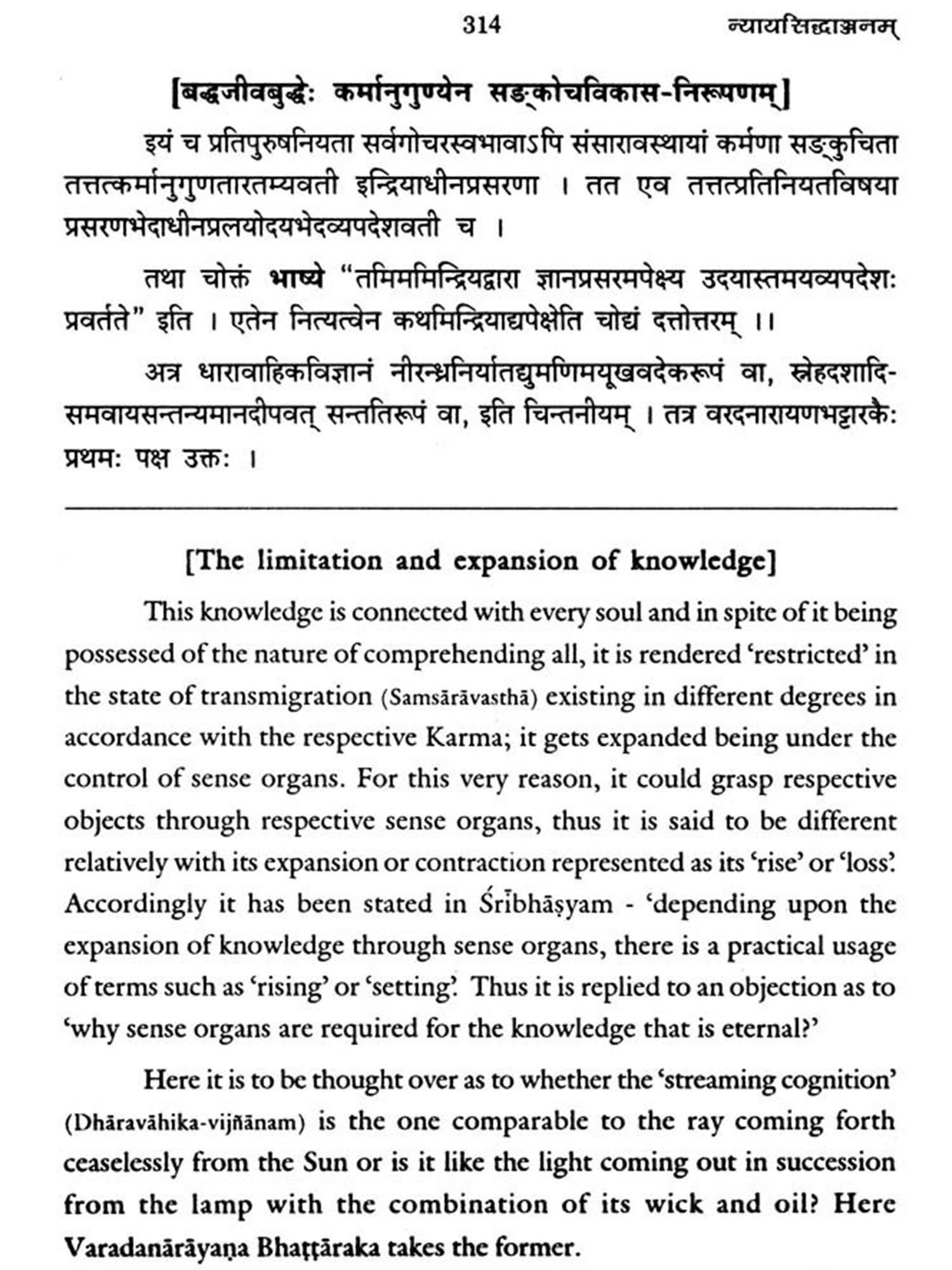 314 न्यायसिद्धाञ्जनम्

[बद्धजीवबुद्धेः कर्मानुगुण्येन सङ्कोचविकास-निरूपणम्]

इयं च प्रतिपुरुषनियता सर्वगोचरस्वभावाऽपि संसारावस्थायां कर्मणा सङ्कुचिता तत्तत्कर्मानुगुणतारतम्यवती इन्द्रियाधीनप्रसरणा । तत एव तत्तत्प्रतिनियतविषया प्रसरणभेदाधीनप्रलयोदयभेदव्यपदेशवती च ।

तथा चोक्तं भाष्ये "तमिममिन्द्रियद्वारा ज्ञानप्रसरमपेक्ष्य उदयास्तमयव्यपदेशः प्रवर्तते" इति । एतेन नित्यत्वेन कथमिन्द्रियाद्यपेक्षेति चोद्यं दत्तोत्तरम् ।।

अत्र धारावाहिकविज्ञानं नीरन्ध्रनिर्यातद्युमणिमयूखवदेकरूपं वा, स्नेहदशादिसमवायसन्तन्यमानदीपवत् सन्ततिरूपं वा, इति चिन्तनीयम् । तत्र वरदनारायणभट्टारकैः प्रथमः पक्ष उक्तः ।

[The limitation and expansion of knowledge]

This knowledge is connected with every soul and in spite of it being possessed of the nature of comprehending all, it is rendered 'restricted' in the state of transmigration (Samsārāvasthā) existing in different degrees in accordance with the respective Karma; it gets expanded being under the control of sense organs. For this very reason, it could grasp respective objects through respective sense organs, thus it is said to be different relatively with its expansion or contraction represented as its 'rise' or 'loss'. Accordingly it has been stated in Śrībhāṣyam - 'depending upon the expansion of knowledge through sense organs, there is a practical usage of terms such as 'rising' or 'setting'. Thus it is replied to an objection as to 'why sense organs are required for the knowledge that is eternal?'

Here it is to be thought over as to whether the 'streaming cognition' (Dhāravāhika-vijñānam) is the one comparable to the ray coming forth ceaselessly from the Sun or is it like the light coming out in succession from the lamp with the combination of its wick and oil? Here Varadanārāyaṇa Bhaṭṭāraka takes the former.